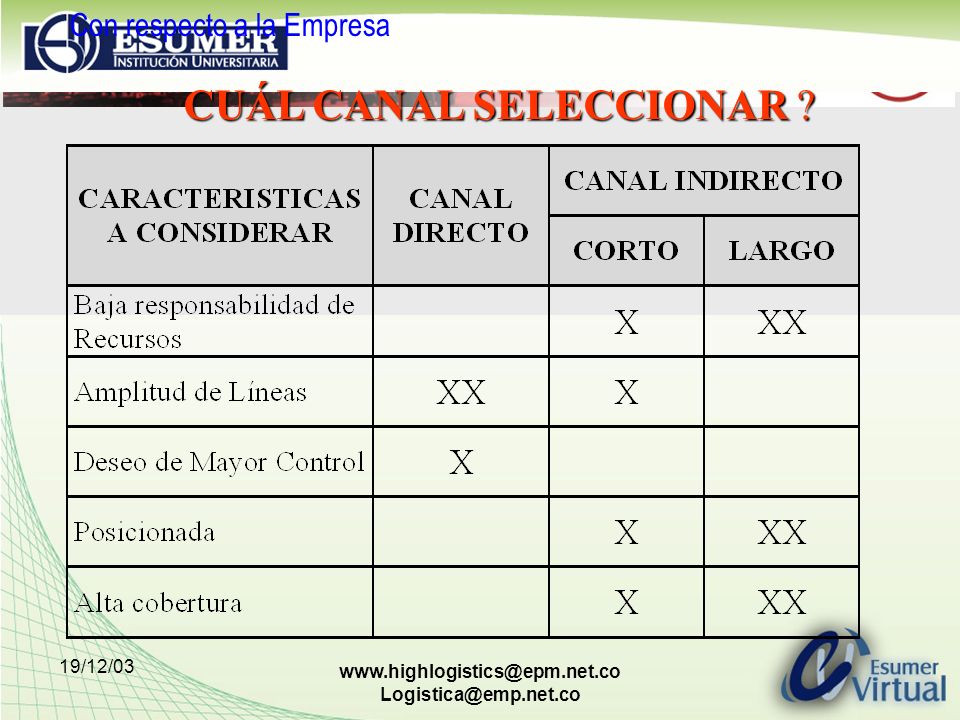 Con respecto a la Empresa

ESUMER
INSTITUCIÓN UNIVERSITARIA

CUÁL CANAL SELECCIONAR ?

| CARACTERISTICAS A CONSIDERAR | CANAL DIRECTO | CANAL INDIRECTO CORTO | CANAL INDIRECTO LARGO |
|---|---|---|---|
| Baja responsabilidad de Recursos | | X | XX |
| Amplitud de Líneas | XX | X | |
| Deseo de Mayor Control | X | | |
| Posicionada | | X | XX |
| Alta cobertura | | X | XX |

19/12/03

www.highlogistics@epm.net.co
Logistica@emp.net.co

Esumer Virtual